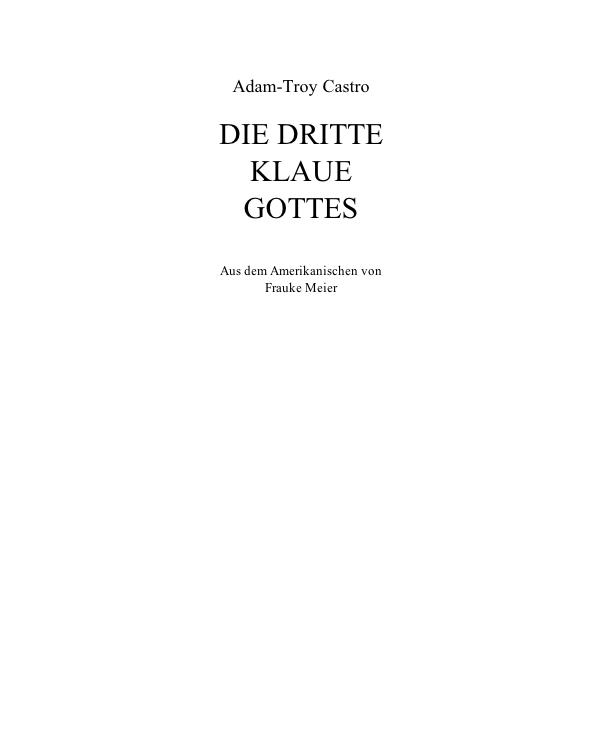 Adam-Troy Castro

DIE DRITTE
KLAUE
GOTTES

Aus dem Amerikanischen von
Frauke Meier